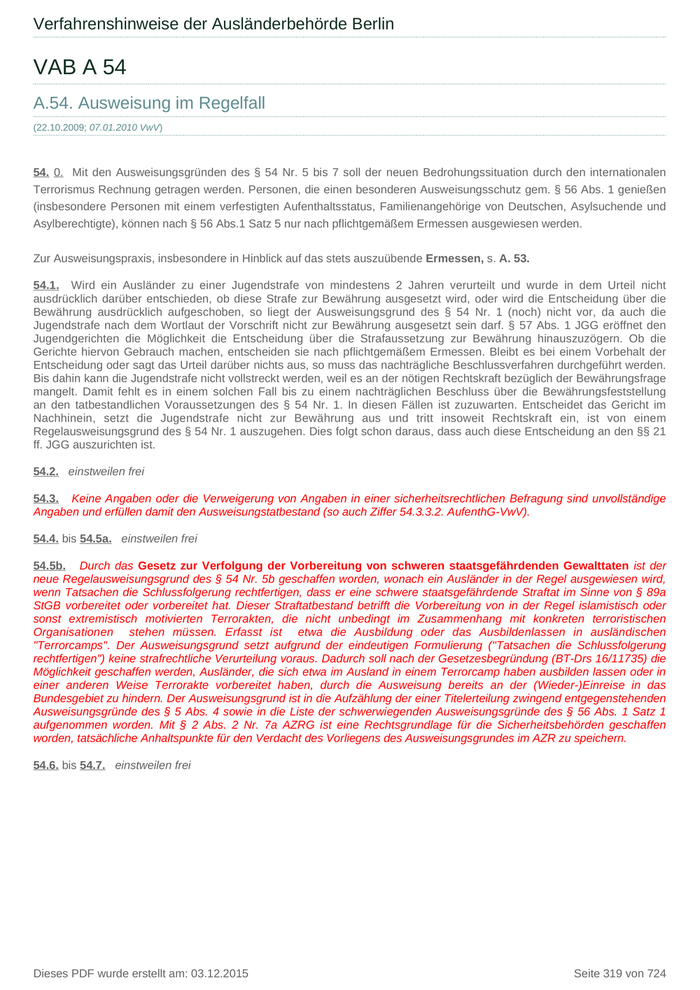 Verfahrenshinweise der Ausländerbehörde Berlin

VAB A 54

A.54. Ausweisung im Regelfall

(22.10.2009; 07.01.2010 VwV)

54. 0. Mit den Ausweisungsgründen des § 54 Nr. 5 bis 7 soll der neuen Bedrohungssituation durch den internationalen Terrorismus Rechnung getragen werden. Personen, die einen besonderen Ausweisungsschutz gem. § 56 Abs. 1 genießen (insbesondere Personen mit einem verfestigten Aufenthaltsstatus, Familienangehörige von Deutschen, Asylsuchende und Asylberechtigte), können nach § 56 Abs.1 Satz 5 nur nach pflichtgemäßem Ermessen ausgewiesen werden.

Zur Ausweisungspraxis, insbesondere in Hinblick auf das stets auszuübende Ermessen, s. A. 53.

54.1. Wird ein Ausländer zu einer Jugendstrafe von mindestens 2 Jahren verurteilt und wurde in dem Urteil nicht ausdrücklich darüber entschieden, ob diese Strafe zur Bewährung ausgesetzt wird, oder wird die Entscheidung über die Bewährung ausdrücklich aufgeschoben, so liegt der Ausweisungsgrund des § 54 Nr. 1 (noch) nicht vor, da auch die Jugendstrafe nach dem Wortlaut der Vorschrift nicht zur Bewährung ausgesetzt sein darf. § 57 Abs. 1 JGG eröffnet den Jugendgerichten die Möglichkeit die Entscheidung über die Strafaussetzung zur Bewährung hinauszuzögern. Ob die Gerichte hiervon Gebrauch machen, entscheiden sie nach pflichtgemäßem Ermessen. Bleibt es bei einem Vorbehalt der Entscheidung oder sagt das Urteil darüber nichts aus, so muss das nachträgliche Beschlussverfahren durchgeführt werden. Bis dahin kann die Jugendstrafe nicht vollstreckt werden, weil es an der nötigen Rechtskraft bezüglich der Bewährungsfrage mangelt. Damit fehlt es in einem solchen Fall bis zu einem nachträglichen Beschluss über die Bewährungsfeststellung an den tatbestandlichen Voraussetzungen des § 54 Nr. 1. In diesen Fällen ist zuzuwarten. Entscheidet das Gericht im Nachhinein, setzt die Jugendstrafe nicht zur Bewährung aus und tritt insoweit Rechtskraft ein, ist von einem Regelausweisungsgrund des § 54 Nr. 1 auszugehen. Dies folgt schon daraus, dass auch diese Entscheidung an den §§ 21 ff. JGG auszurichten ist.

54.2. einstweilen frei

54.3. Keine Angaben oder die Verweigerung von Angaben in einer sicherheitsrechtlichen Befragung sind unvollständige Angaben und erfüllen damit den Ausweisungstatbestand (so auch Ziffer 54.3.3.2. AufenthG-VwV).

54.4. bis 54.5a. einstweilen frei

54.5b. Durch das Gesetz zur Verfolgung der Vorbereitung von schweren staatsgefährdenden Gewalttaten ist der neue Regelausweisungsgrund des § 54 Nr. 5b geschaffen worden, wonach ein Ausländer in der Regel ausgewiesen wird, wenn Tatsachen die Schlussfolgerung rechtfertigen, dass er eine schwere staatsgefährdende Straftat im Sinne von § 89a StGB vorbereitet oder vorbereitet hat. Dieser Straftatbestand betrifft die Vorbereitung von in der Regel islamistisch oder sonst extremistisch motivierten Terrorakten, die nicht unbedingt im Zusammenhang mit konkreten terroristischen Organisationen stehen müssen. Erfasst ist etwa die Ausbildung oder das Ausbildenlassen in ausländischen "Terrorcamps". Der Ausweisungsgrund setzt aufgrund der eindeutigen Formulierung ("Tatsachen die Schlussfolgerung rechtfertigen") keine strafrechtliche Verurteilung voraus. Dadurch soll nach der Gesetzesbegründung (BT-Drs 16/11735) die Möglichkeit geschaffen werden, Ausländer, die sich etwa im Ausland in einem Terrorcamp haben ausbilden lassen oder in einer anderen Weise Terrorakte vorbereitet haben, durch die Ausweisung bereits an der (Wieder-)Einreise in das Bundesgebiet zu hindern. Der Ausweisungsgrund ist in die Aufzählung der einer Titelerteilung zwingend entgegenstehenden Ausweisungsgründe des § 5 Abs. 4 sowie in die Liste der schwerwiegenden Ausweisungsgründe des § 56 Abs. 1 Satz 1 aufgenommen worden. Mit § 2 Abs. 2 Nr. 7a AZRG ist eine Rechtsgrundlage für die Sicherheitsbehörden geschaffen worden, tatsächliche Anhaltspunkte für den Verdacht des Vorliegens des Ausweisungsgrundes im AZR zu speichern.

54.6. bis 54.7. einstweilen frei

Dieses PDF wurde erstellt am: 03.12.2015 Seite 319 von 724